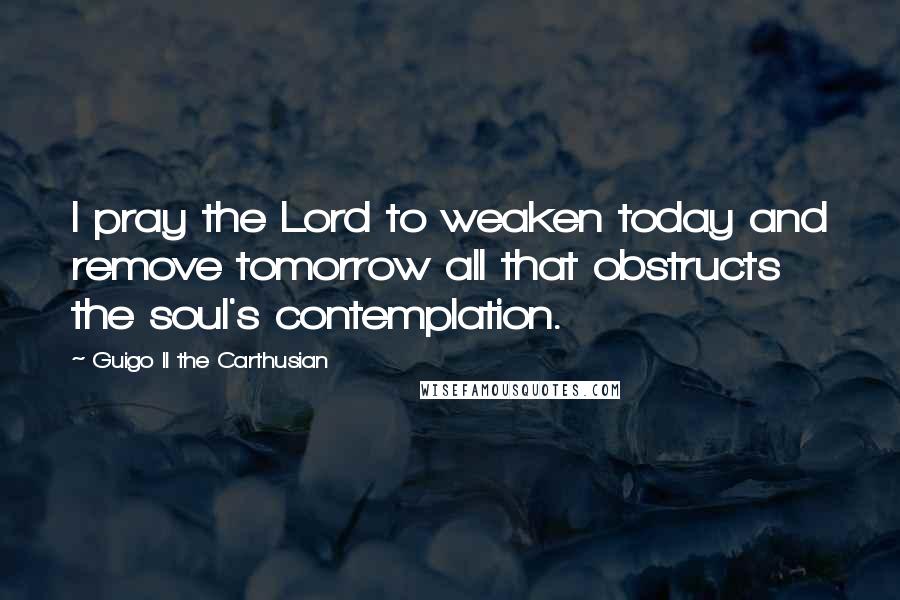 I pray the Lord to weaken today and remove tomorrow all that obstructs the soul's contemplation.

~ Guigo II the Carthusian

WISEFAMOUSQUOTES.COM